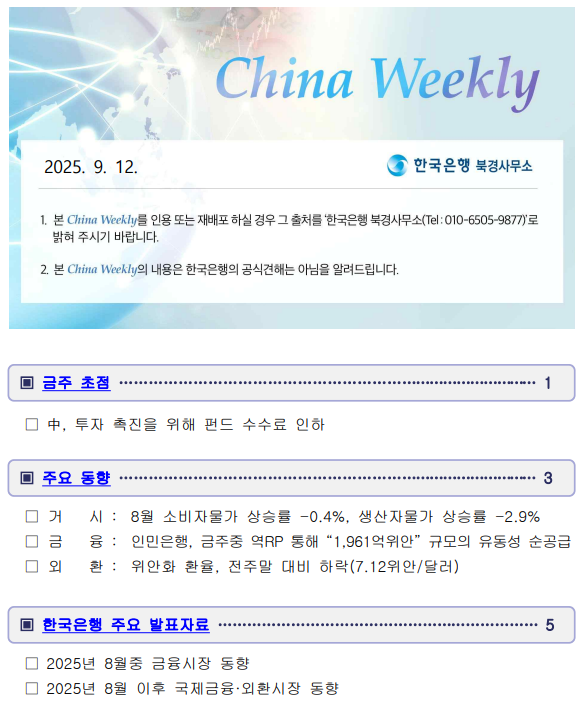 China Weekly

2025. 9. 12.

한국은행 북경사무소

1. 본 China Weekly를 인용 또는 재배포 하실 경우 그 출처를 '한국은행 북경사무소(Tel : 010-6505-9877)'로 밝혀 주시기 바랍니다.

2. 본 China Weekly의 내용은 한국은행의 공식견해는 아님을 알려드립니다.

▣ 금주 초점 1

☐ 中, 투자 촉진을 위해 펀드 수수료 인하

▣ 주요 동향 3

☐ 거 시 : 8월 소비자물가 상승률 -0.4%, 생산자물가 상승률 -2.9%
☐ 금 융 : 인민은행, 금주중 역RP 통해 "1,961억위안" 규모의 유동성 순공급
☐ 외 환 : 위안화 환율, 전주말 대비 하락(7.12위안/달러)

▣ 한국은행 주요 발표자료 5

☐ 2025년 8월중 금융시장 동향
☐ 2025년 8월 이후 국제금융·외환시장 동향